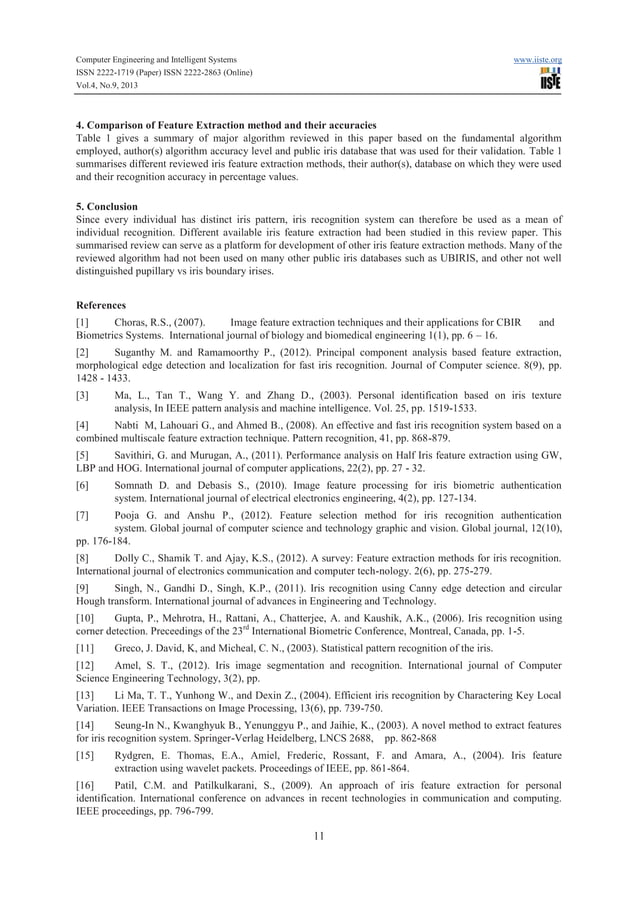 Computer Engineering and Intelligent Systems
ISSN 2222-1719 (Paper) ISSN 2222-2863 (Online)
Vol.4, No.9, 2013

www.iiste.org

IISTE

4. Comparison of Feature Extraction method and their accuracies
Table 1 gives a summary of major algorithm reviewed in this paper based on the fundamental algorithm employed, author(s) algorithm accuracy level and public iris database that was used for their validation. Table 1 summarises different reviewed iris feature extraction methods, their author(s), database on which they were used and their recognition accuracy in percentage values.

5. Conclusion
Since every individual has distinct iris pattern, iris recognition system can therefore be used as a mean of individual recognition. Different available iris feature extraction had been studied in this review paper. This summarised review can serve as a platform for development of other iris feature extraction methods. Many of the reviewed algorithm had not been used on many other public iris databases such as UBIRIS, and other not well distinguished pupillary vs iris boundary irises.

References
[1] Choras, R.S., (2007). Image feature extraction techniques and their applications for CBIR and Biometrics Systems. International journal of biology and biomedical engineering 1(1), pp. 6 – 16.
[2] Suganthy M. and Ramamoorthy P., (2012). Principal component analysis based feature extraction, morphological edge detection and localization for fast iris recognition. Journal of Computer science. 8(9), pp. 1428 - 1433.
[3] Ma, L., Tan T., Wang Y. and Zhang D., (2003). Personal identification based on iris texture analysis, In IEEE pattern analysis and machine intelligence. Vol. 25, pp. 1519-1533.
[4] Nabti M, Lahouari G., and Ahmed B., (2008). An effective and fast iris recognition system based on a combined multiscale feature extraction technique. Pattern recognition, 41, pp. 868-879.
[5] Savithiri, G. and Murugan, A., (2011). Performance analysis on Half Iris feature extraction using GW, LBP and HOG. International journal of computer applications, 22(2), pp. 27 - 32.
[6] Somnath D. and Debasis S., (2010). Image feature processing for iris biometric authentication system. International journal of electrical electronics engineering, 4(2), pp. 127-134.
[7] Pooja G. and Anshu P., (2012). Feature selection method for iris recognition authentication system. Global journal of computer science and technology graphic and vision. Global journal, 12(10), pp. 176-184.
[8] Dolly C., Shamik T. and Ajay, K.S., (2012). A survey: Feature extraction methods for iris recognition. International journal of electronics communication and computer tech-nology. 2(6), pp. 275-279.
[9] Singh, N., Gandhi D., Singh, K.P., (2011). Iris recognition using Canny edge detection and circular Hough transform. International journal of advances in Engineering and Technology.
[10] Gupta, P., Mehrotra, H., Rattani, A., Chatterjee, A. and Kaushik, A.K., (2006). Iris recognition using corner detection. Preceedings of the 23$^{rd}$ International Biometric Conference, Montreal, Canada, pp. 1-5.
[11] Greco, J. David, K, and Micheal, C. N., (2003). Statistical pattern recognition of the iris.
[12] Amel, S. T., (2012). Iris image segmentation and recognition. International journal of Computer Science Engineering Technology, 3(2), pp.
[13] Li Ma, T. T., Yunhong W., and Dexin Z., (2004). Efficient iris recognition by Charactering Key Local Variation. IEEE Transactions on Image Processing, 13(6), pp. 739-750.
[14] Seung-In N., Kwanghyuk B., Yenunggyu P., and Jaihie, K., (2003). A novel method to extract features for iris recognition system. Springer-Verlag Heidelberg, LNCS 2688, pp. 862-868
[15] Rydgren, E. Thomas, E.A., Amiel, Frederic, Rossant, F. and Amara, A., (2004). Iris feature extraction using wavelet packets. Proceedings of IEEE, pp. 861-864.
[16] Patil, C.M. and Patilkulkarani, S., (2009). An approach of iris feature extraction for personal identification. International conference on advances in recent technologies in communication and computing. IEEE proceedings, pp. 796-799.

11